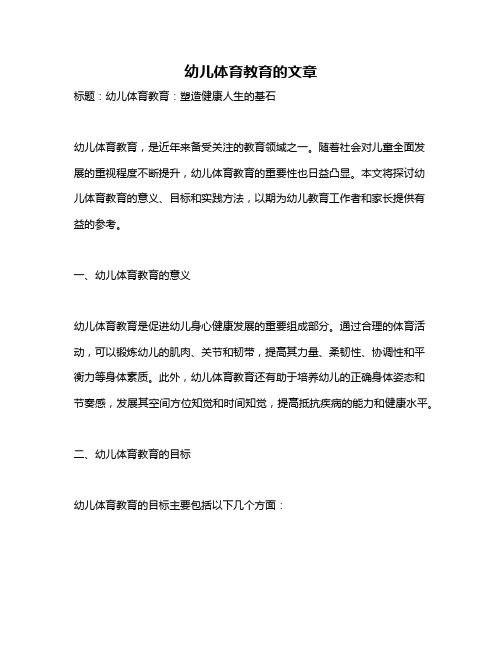 幼儿体育教育的文章

标题：幼儿体育教育：塑造健康人生的基石

幼儿体育教育，是近年来备受关注的教育领域之一。随着社会对儿童全面发展的重视程度不断提升，幼儿体育教育的重要性也日益凸显。本文将探讨幼儿体育教育的意义、目标和实践方法，以期为幼儿教育工作者和家长提供有益的参考。

一、幼儿体育教育的意义

幼儿体育教育是促进幼儿身心健康发展的重要组成部分。通过合理的体育活动，可以锻炼幼儿的肌肉、关节和韧带，提高其力量、柔韧性、协调性和平衡力等身体素质。此外，幼儿体育教育还有助于培养幼儿的正确身体姿态和节奏感，发展其空间方位知觉和时间知觉，提高抵抗疾病的能力和健康水平。

二、幼儿体育教育的目标

幼儿体育教育的目标主要包括以下几个方面：